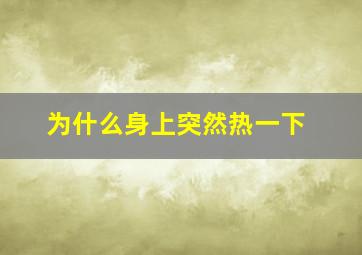 为什么身上突然热一下